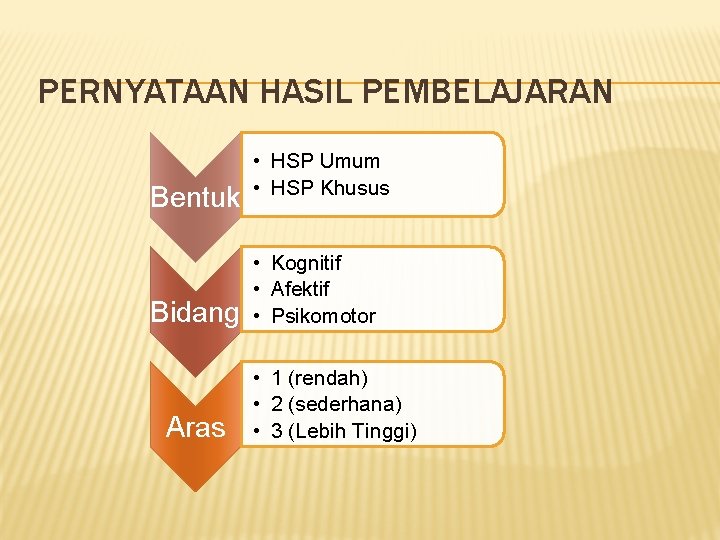 PERNYATAAN HASIL PEMBELAJARAN

Bentuk
• HSP Umum
• HSP Khusus

Bidang
• Kognitif
• Afektif
• Psikomotor

Aras
• 1 (rendah)
• 2 (sederhana)
• 3 (Lebih Tinggi)